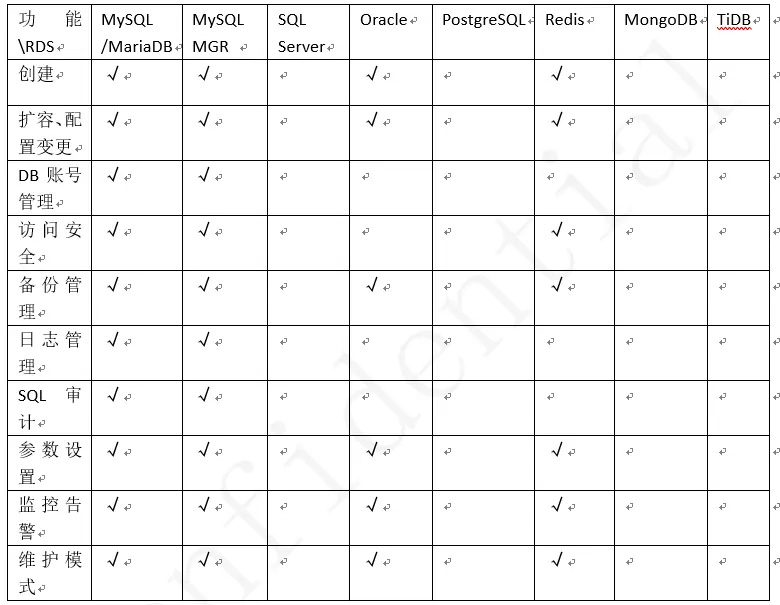 | 功能\RDS | MySQL/MariaDB | MySQL MGR | SQL Server | Oracle | PostgreSQL | Redis | MongoDB | TiDB |
|---|---|---|---|---|---|---|---|---|
| 创建 | √ | √ | | √ | | √ | | |
| 扩容、配置变更 | √ | √ | | √ | | √ | | |
| DB 账号管理 | √ | √ | | | | | | |
| 访问安全 | √ | √ | | | | √ | | |
| 备份管理 | √ | √ | | √ | | √ | | |
| 日志管理 | √ | √ | | | | | | |
| SQL 审计 | √ | √ | | | | | | |
| 参数设置 | √ | √ | | √ | | √ | | |
| 监控告警 | √ | √ | | √ | | √ | | |
| 维护模式 | √ | √ | | √ | | √ | | |

confidential